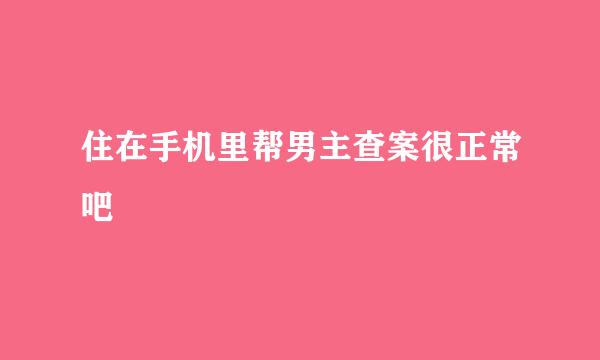 住在手机里帮男主查案很正常吧